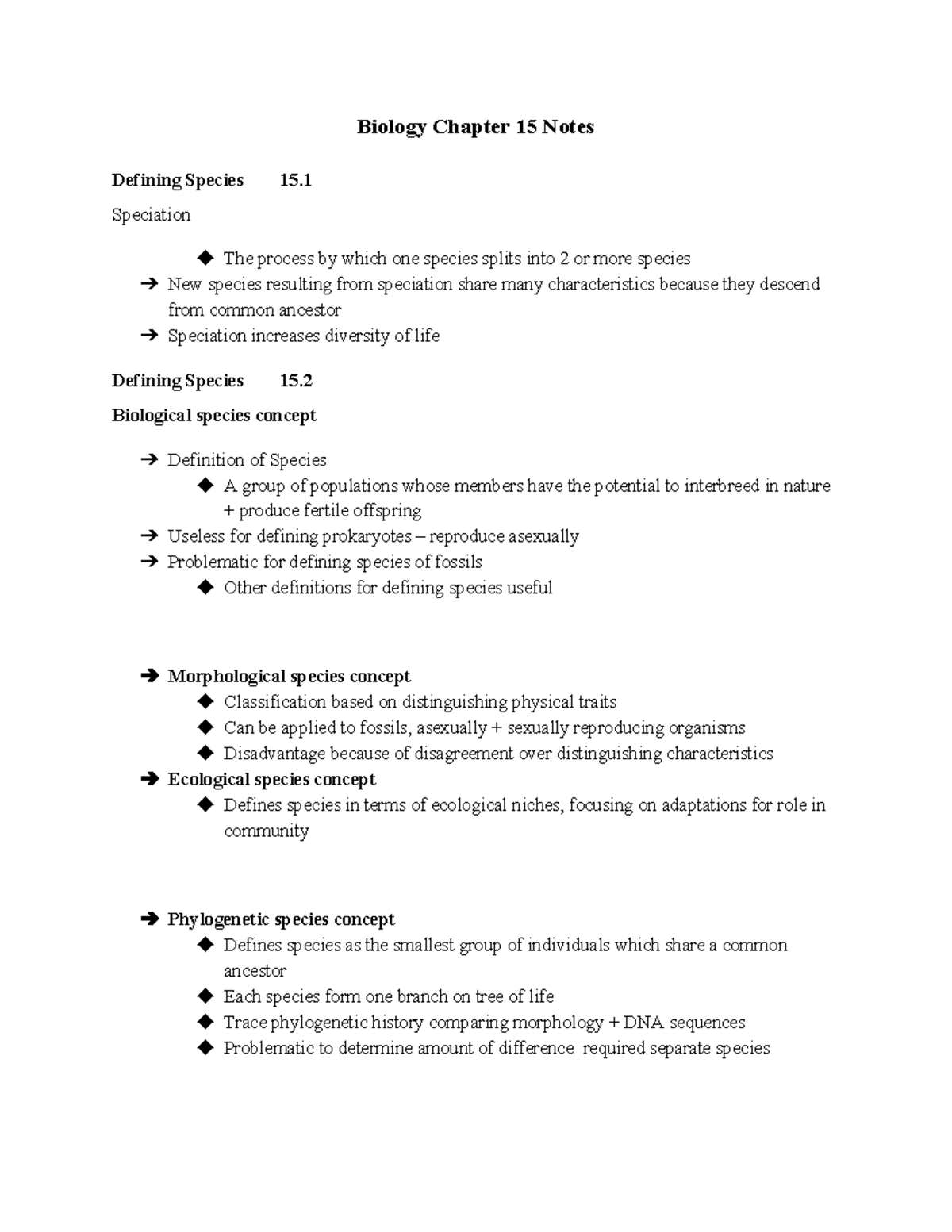 Biology Chapter 15 Notes

Defining Species 15.1

Speciation

◆ The process by which one species splits into 2 or more species
➔ New species resulting from speciation share many characteristics because they descend from common ancestor
➔ Speciation increases diversity of life

Defining Species 15.2

Biological species concept

➔ Definition of Species
◆ A group of populations whose members have the potential to interbreed in nature + produce fertile offspring
➔ Useless for defining prokaryotes – reproduce asexually
➔ Problematic for defining species of fossils
◆ Other definitions for defining species useful

➔ Morphological species concept
◆ Classification based on distinguishing physical traits
◆ Can be applied to fossils, asexually + sexually reproducing organisms
◆ Disadvantage because of disagreement over distinguishing characteristics
➔ Ecological species concept
◆ Defines species in terms of ecological niches, focusing on adaptations for role in community

➔ Phylogenetic species concept
◆ Defines species as the smallest group of individuals which share a common ancestor
◆ Each species form one branch on tree of life
◆ Trace phylogenetic history comparing morphology + DNA sequences
◆ Problematic to determine amount of difference required separate species